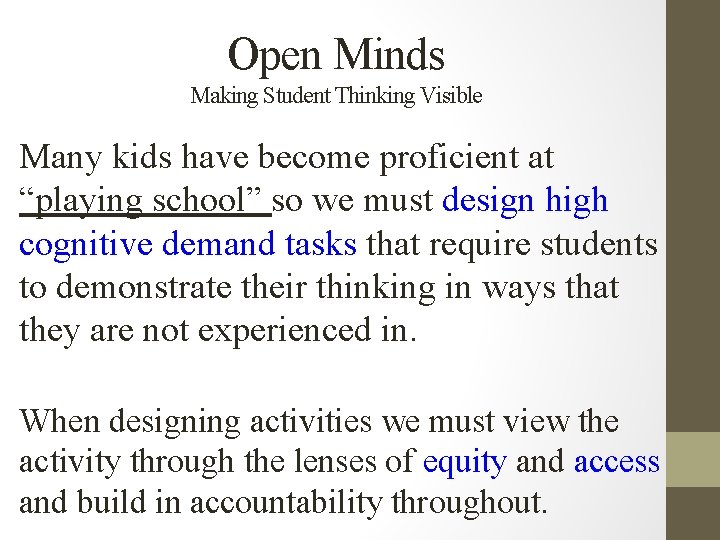 Open Minds
Making Student Thinking Visible

Many kids have become proficient at "playing school" so we must design high cognitive demand tasks that require students to demonstrate their thinking in ways that they are not experienced in.

When designing activities we must view the activity through the lenses of equity and access and build in accountability throughout.